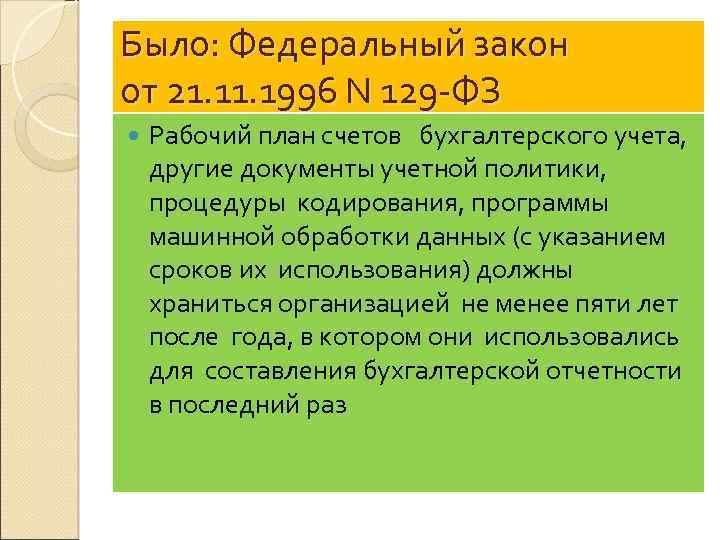 Было: Федеральный закон от 21.11.1996 N 129-ФЗ

Рабочий план счетов бухгалтерского учета, другие документы учетной политики, процедуры кодирования, программы машинной обработки данных (с указанием сроков их использования) должны храниться организацией не менее пяти лет после года, в котором они использовались для составления бухгалтерской отчетности в последний раз